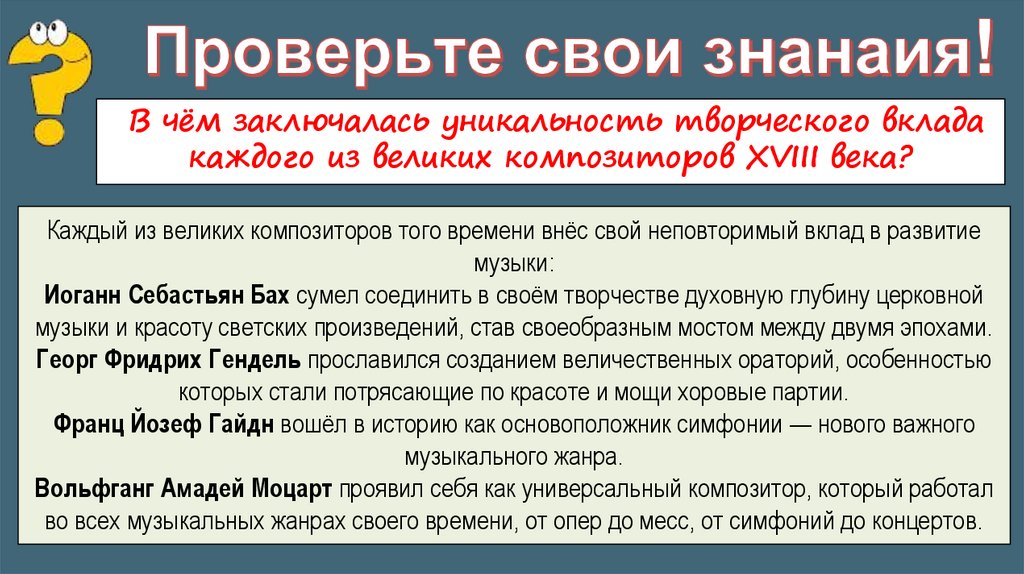 Проверьте свои знанаия!

В чём заключалась уникальность творческого вклада каждого из великих композиторов XVIII века?

Каждый из великих композиторов того времени внёс свой неповторимый вклад в развитие музыки:

Иоганн Себастьян Бах сумел соединить в своём творчестве духовную глубину церковной музыки и красоту светских произведений, став своеобразным мостом между двумя эпохами.

Георг Фридрих Гендель прославился созданием величественных ораторий, особенностью которых стали потрясающие по красоте и мощи хоровые партии.

Франц Йозеф Гайдн вошёл в историю как основоположник симфонии — нового важного музыкального жанра.

Вольфганг Амадей Моцарт проявил себя как универсальный композитор, который работал во всех музыкальных жанрах своего времени, от опер до месс, от симфоний до концертов.